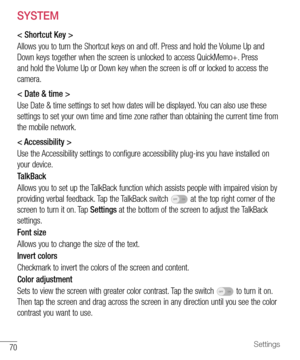 SYSTEM

< Shortcut Key >
Allows you to turn the Shortcut keys on and off. Press and hold the Volume Up and Down keys together when the screen is unlocked to access QuickMemo+. Press and hold the Volume Up or Down key when the screen is off or locked to access the camera.

< Date & time >
Use Date & time settings to set how dates will be displayed. You can also use these settings to set your own time and time zone rather than obtaining the current time from the mobile network.

< Accessibility >
Use the Accessibility settings to configure accessibility plug-ins you have installed on your device.

TalkBack
Allows you to set up the TalkBack function which assists people with impaired vision by providing verbal feedback. Tap the TalkBack switch at the top right corner of the screen to turn it on. Tap Settings at the bottom of the screen to adjust the TalkBack settings.

Font size
Allows you to change the size of the text.

Invert colors
Checkmark to invert the colors of the screen and content.

Color adjustment
Sets to view the screen with greater color contrast. Tap the switch to turn it on. Then tap the screen and drag across the screen in any direction until you see the color contrast you want to use.

70

Settings